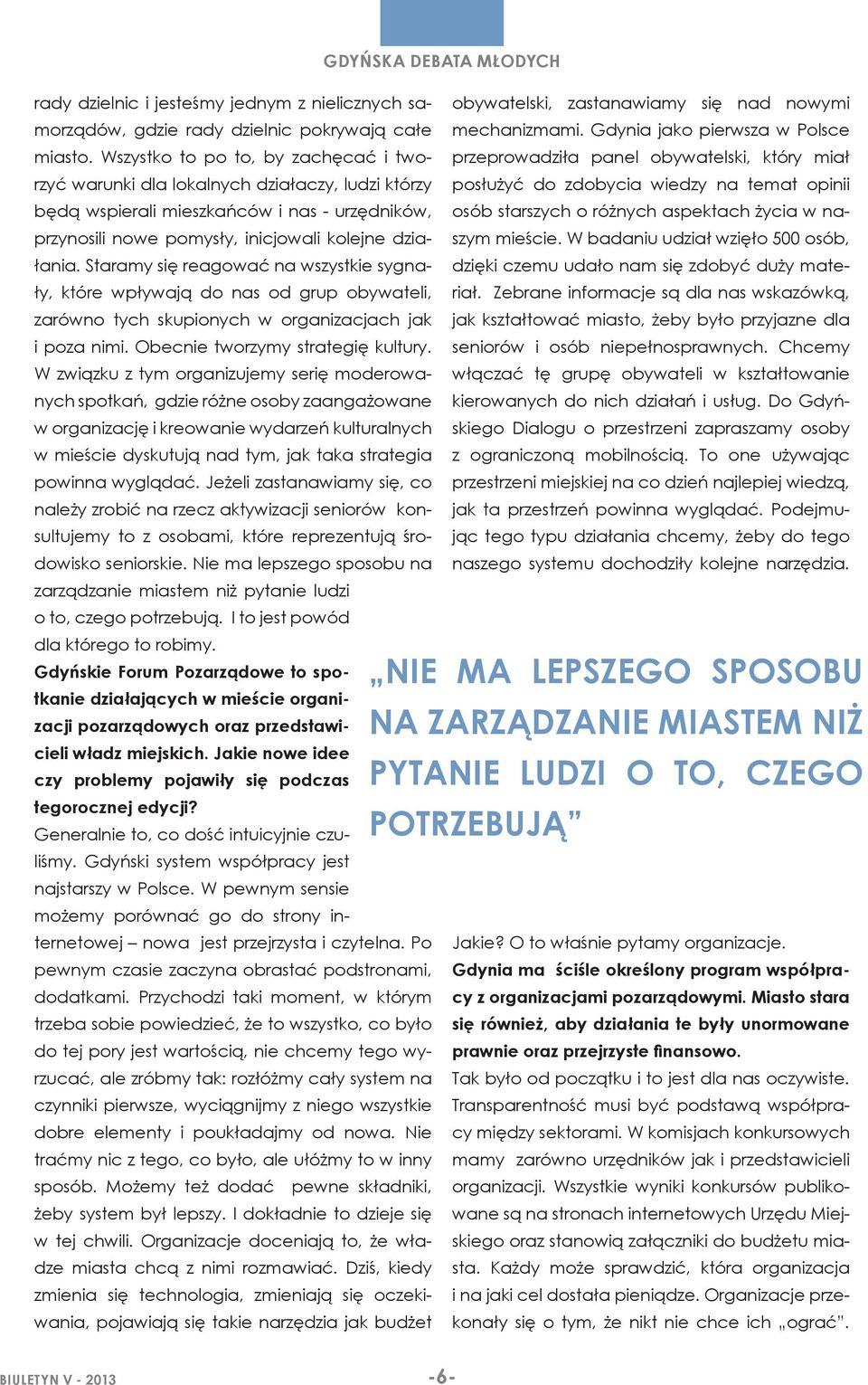 GDYŃSKA DEBATA MŁODYCH

rady dzielnic i jesteśmy jednym z nielicznych samorządów, gdzie rady dzielnic pokrywają całe miasto. Wszystko to po to, by zachęcać i tworzyć warunki dla lokalnych działaczy, ludzi którzy będą wspierali mieszkańców i nas - urzędników, przynosili nowe pomysły, inicjowali kolejne działania. Staramy się reagować na wszystkie sygnały, które wpływają do nas od grup obywateli, zarówno tych skupionych w organizacjach jak i poza nimi. Obecnie tworzymy strategię kultury. W związku z tym organizujemy serię moderowanych spotkań, gdzie różne osoby zaangażowane w organizację i kreowanie wydarzeń kulturalnych w mieście dyskutują nad tym, jak taka strategia powinna wyglądać. Jeżeli zastanawiamy się, co należy zrobić na rzecz aktywizacji seniorów konsultujemy to z osobami, które reprezentują środowisko seniorskie. Nie ma lepszego sposobu na zarządzanie miastem niż pytanie ludzi o to, czego potrzebują. I to jest powód dla którego to robimy.

Gdyńskie Forum Pozarządowe to spotkanie działających w mieście organizacji pozarządowych oraz przedstawicieli władz miejskich. Jakie nowe idee czy problemy pojawiły się podczas tegorocznej edycji?

Generalnie to, co dość intuicyjnie czuliśmy. Gdyński system współpracy jest najstarszy w Polsce. W pewnym sensie możemy porównać go do strony internetowej – nowa jest przejrzysta i czytelna. Po pewnym czasie zaczyna obrastać podstronami, dodatkami. Przychodzi taki moment, w którym trzeba sobie powiedzieć, że to wszystko, co było do tej pory jest wartością, nie chcemy tego wyrzucać, ale zróbmy tak: rozłóżmy cały system na czynniki pierwsze, wyciągnijmy z niego wszystkie dobre elementy i poukładajmy od nowa. Nie traćmy nic z tego, co było, ale ułóżmy to w inny sposób. Możemy też dodać pewne składniki, żeby system był lepszy. I dokładnie to dzieje się w tej chwili. Organizacje doceniają to, że władze miasta chcą z nimi rozmawiać. Dziś, kiedy zmienia się technologia, zmieniają się oczekiwania, pojawiają się takie narzędzia jak budżet obywatelski, zastanawiamy się nad nowymi mechanizmami. Gdynia jako pierwsza w Polsce przeprowadziła panel obywatelski, który miał posłużyć do zdobycia wiedzy na temat opinii osób starszych o różnych aspektach życia w naszym mieście. W badaniu udział wzięło 500 osób, dzięki czemu udało nam się zdobyć duży materiał. Zebrane informacje są dla nas wskazówką, jak kształtować miasto, żeby było przyjazne dla seniorów i osób niepełnosprawnych. Chcemy włączać tę grupę obywateli w kształtowanie kierowanych do nich działań i usług. Do Gdyńskiego Dialogu o przestrzeni zapraszamy osoby z ograniczoną mobilnością. To one używając przestrzeni miejskiej na co dzień najlepiej wiedzą, jak ta przestrzeń powinna wyglądać. Podejmując tego typu działania chcemy, żeby do tego naszego systemu dochodziły kolejne narzędzia.

„NIE MA LEPSZEGO SPOSOBU NA ZARZĄDZANIE MIASTEM NIŻ PYTANIE LUDZI O TO, CZEGO POTRZEBUJĄ”

Jakie? O to właśnie pytamy organizacje.

Gdynia ma ściśle określony program współpracy z organizacjami pozarządowymi. Miasto stara się również, aby działania te były unormowane prawnie oraz przejrzyste finansowo.

Tak było od początku i to jest dla nas oczywiste. Transparentność musi być podstawą współpracy między sektorami. W komisjach konkursowych mamy zarówno urzędników jak i przedstawicieli organizacji. Wszystkie wyniki konkursów publikowane są na stronach internetowych Urzędu Miejskiego oraz stanowią załączniki do budżetu miasta. Każdy może sprawdzić, która organizacja i na jaki cel dostała pieniądze. Organizacje przekonały się o tym, że nikt nie chce ich „ograć”.

BIULETYN V - 2013

-6-